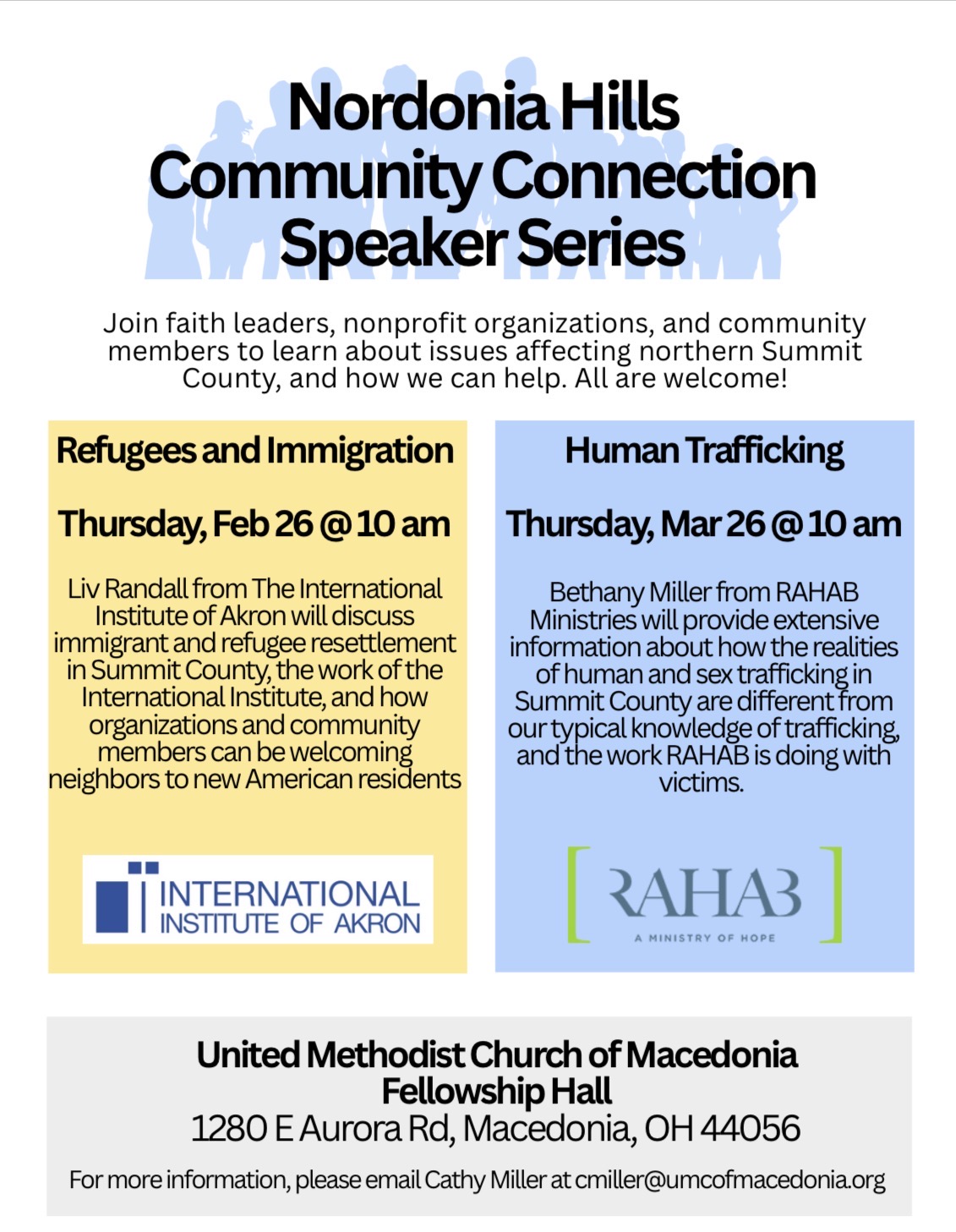 Nordonia Hills Community Connection Speaker Series

Join faith leaders, nonprofit organizations, and community members to learn about issues affecting northern Summit County, and how we can help. All are welcome!

Refugees and Immigration

Thursday, Feb 26 @ 10 am

Liv Randall from The International Institute of Akron will discuss immigrant and refugee resettlement in Summit County, the work of the International Institute, and how organizations and community members can be welcoming neighbors to new American residents

INTERNATIONAL INSTITUTE OF AKRON

Human Trafficking

Thursday, Mar 26 @ 10 am

Bethany Miller from RAHAB Ministries will provide extensive information about how the realities of human and sex trafficking in Summit County are different from our typical knowledge of trafficking, and the work RAHAB is doing with victims.

RAHAB
A MINISTRY OF HOPE

United Methodist Church of Macedonia
Fellowship Hall
1280 E Aurora Rd, Macedonia, OH 44056

For more information, please email Cathy Miller at cmiller@umcofmacedonia.org